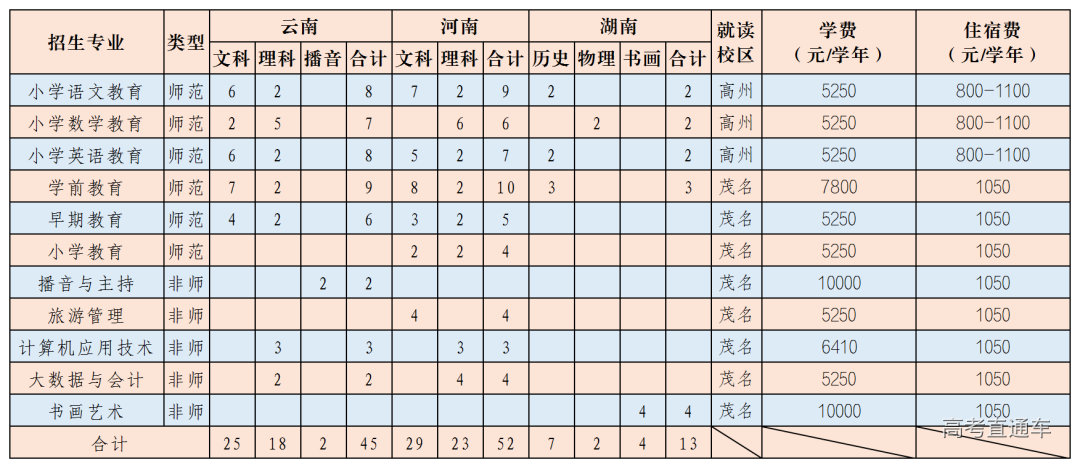 | 招生专业 | 类型 | 云南 文科 | 云南 理科 | 云南 播音 | 云南 合计 | 河南 文科 | 河南 理科 | 河南 合计 | 湖南 历史 | 湖南 物理 | 湖南 书画 | 湖南 合计 | 就读校区 | 学费（元/学年） | 住宿费（元/学年） |
|---|---|---|---|---|---|---|---|---|---|---|---|---|---|---|---|
| 小学语文教育 | 师范 | 6 | 2 | | 8 | 7 | 2 | 9 | 2 | | | 2 | 高州 | 5250 | 800-1100 |
| 小学数学教育 | 师范 | 2 | 5 | | 7 | | 6 | 6 | | 2 | | 2 | 高州 | 5250 | 800-1100 |
| 小学英语教育 | 师范 | 6 | 2 | | 8 | 5 | 2 | 7 | 2 | | | 2 | 高州 | 5250 | 800-1100 |
| 学前教育 | 师范 | 7 | 2 | | 9 | 8 | 2 | 10 | 3 | | | 3 | 茂名 | 7800 | 1050 |
| 早期教育 | 师范 | 4 | 2 | | 6 | 3 | 2 | 5 | | | | | 茂名 | 5250 | 1050 |
| 小学教育 | 师范 | | | | | 2 | 2 | 4 | | | | | 茂名 | 5250 | 1050 |
| 播音与主持 | 非师 | | | 2 | 2 | | | | | | | | 茂名 | 10000 | 1050 |
| 旅游管理 | 非师 | | | | | 4 | | 4 | | | | | 茂名 | 5250 | 1050 |
| 计算机应用技术 | 非师 | | 3 | | 3 | | 3 | 3 | | | | | 茂名 | 6410 | 1050 |
| 大数据与会计 | 非师 | | 2 | | 2 | | 4 | 4 | | | | | 茂名 | 5250 | 1050 |
| 书画艺术 | 非师 | | | | | | | | | | 4 | 4 | 茂名 | 10000 | 1050 |
| 合计 | | 25 | 18 | 2 | 45 | 29 | 23 | 52 | 7 | 2 | 4 | 13 | | | |

高考直通车